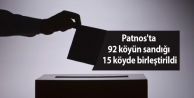 Patnos'ta
92 köyün sandığı
15 köyde birleştirildi